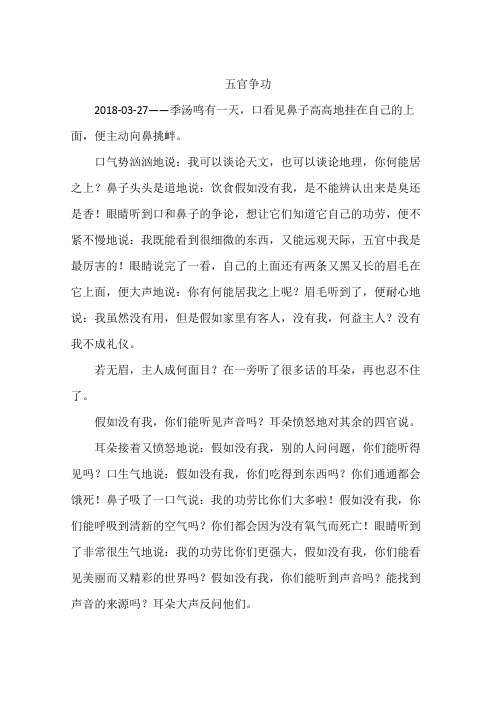 五官争功

2018-03-27——季汤鸣有一天，口看见鼻子高高地挂在自己的上面，便主动向鼻挑衅。

口气势汹汹地说：我可以谈论天文，也可以谈论地理，你何能居之上？鼻子头头是道地说：饮食假如没有我，是不能辨认出来是臭还是香！眼睛听到口和鼻子的争论，想让它们知道它自己的功劳，便不紧不慢地说：我既能看到很细微的东西，又能远观天际，五官中我是最厉害的！眼睛说完了一看，自己的上面还有两条又黑又长的眉毛在它上面，便大声地说：你有何能居我之上呢？眉毛听到了，便耐心地说：我虽然没有用，但是假如家里有客人，没有我，何益主人？没有我不成礼仪。

若无眉，主人成何面目？在一旁听了很多话的耳朵，再也忍不住了。

假如没有我，你们能听见声音吗？耳朵愤怒地对其余的四官说。

耳朵接着又愤怒地说：假如没有我，别的人问问题，你们能听得见吗？口生气地说：假如没有我，你们吃得到东西吗？你们通通都会饿死！鼻子吸了一口气说：我的功劳比你们大多啦！假如没有我，你们能呼吸到清新的空气吗？你们都会因为没有氧气而死亡！眼睛听到了非常很生气地说：我的功劳比你们更强大，假如没有我，你们能看见美丽而又精彩的世界吗？假如没有我，你们能听到声音吗？能找到声音的来源吗？耳朵大声反问他们。